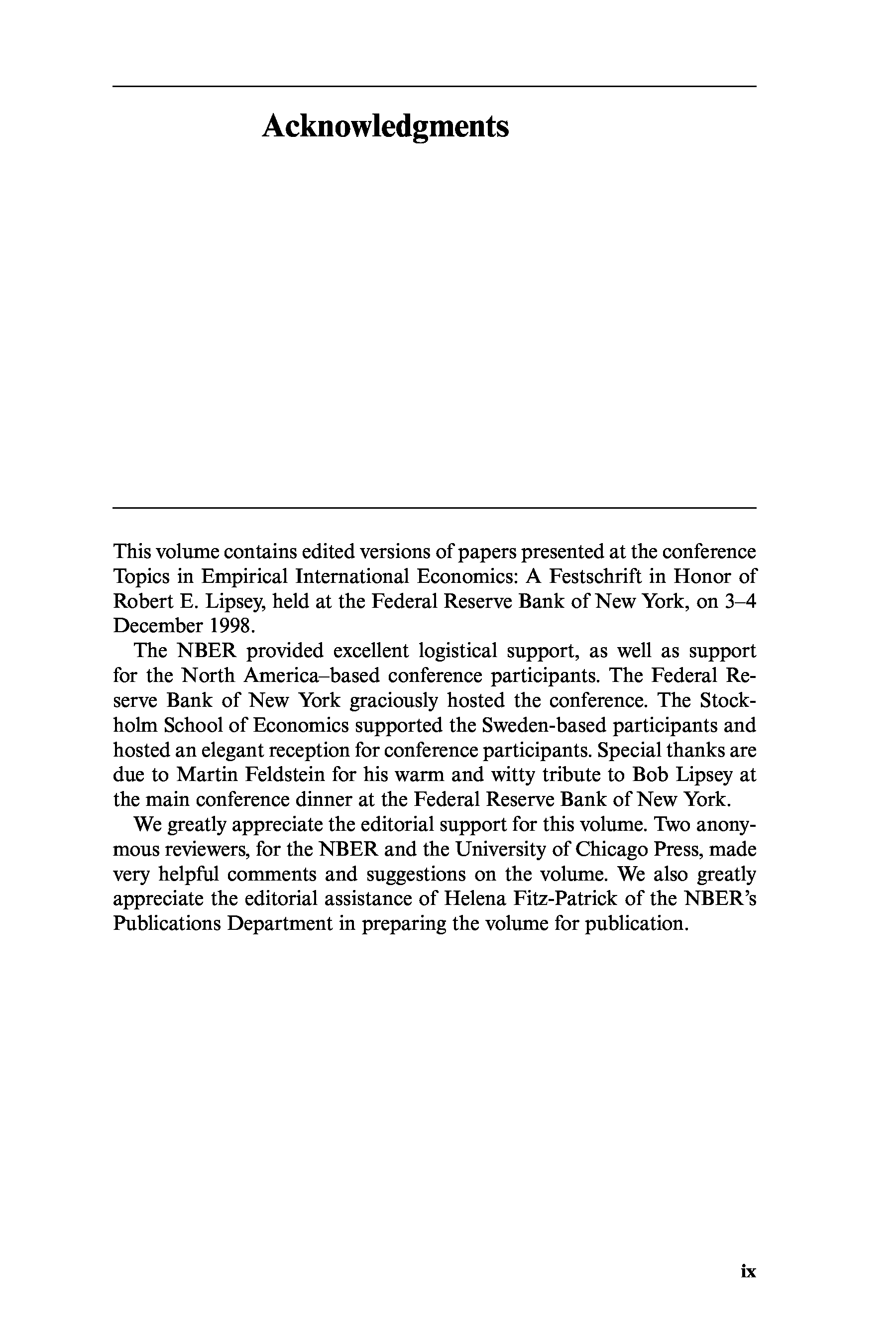 Acknowledgments

This volume contains edited versions of papers presented at the conference Topics in Empirical International Economics: A Festschrift in Honor of Robert E. Lipsey, held at the Federal Reserve Bank of New York, on 3–4 December 1998.

The NBER provided excellent logistical support, as well as support for the North America–based conference participants. The Federal Reserve Bank of New York graciously hosted the conference. The Stockholm School of Economics supported the Sweden-based participants and hosted an elegant reception for conference participants. Special thanks are due to Martin Feldstein for his warm and witty tribute to Bob Lipsey at the main conference dinner at the Federal Reserve Bank of New York.

We greatly appreciate the editorial support for this volume. Two anonymous reviewers, for the NBER and the University of Chicago Press, made very helpful comments and suggestions on the volume. We also greatly appreciate the editorial assistance of Helena Fitz-Patrick of the NBER's Publications Department in preparing the volume for publication.

ix